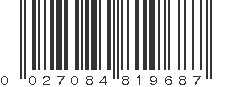 0 027084 819687